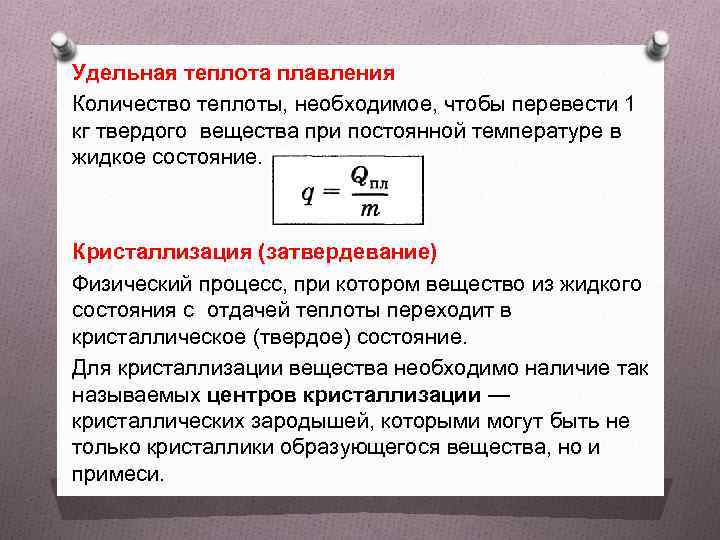 Удельная теплота плавления

Количество теплоты, необходимое, чтобы перевести 1 кг твердого  вещества при постоянной температуре в жидкое состояние.

$q = \frac{Q_{пл}}{m}$

Кристаллизация (затвердевание)

Физический процесс, при котором вещество из жидкого состояния с  отдачей теплоты переходит в кристаллическое (твердое) состояние.

Для кристаллизации вещества необходимо наличие так называемых центров кристаллизации — кристаллических зародышей, которыми могут быть не только кристаллики образующегося вещества, но и примеси.